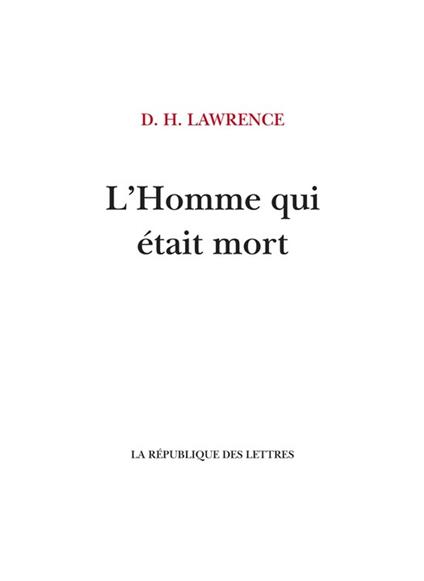 D. H. LAWRENCE

L'Homme qui
était mort

LA RÉPUBLIQUE DES LETTRES